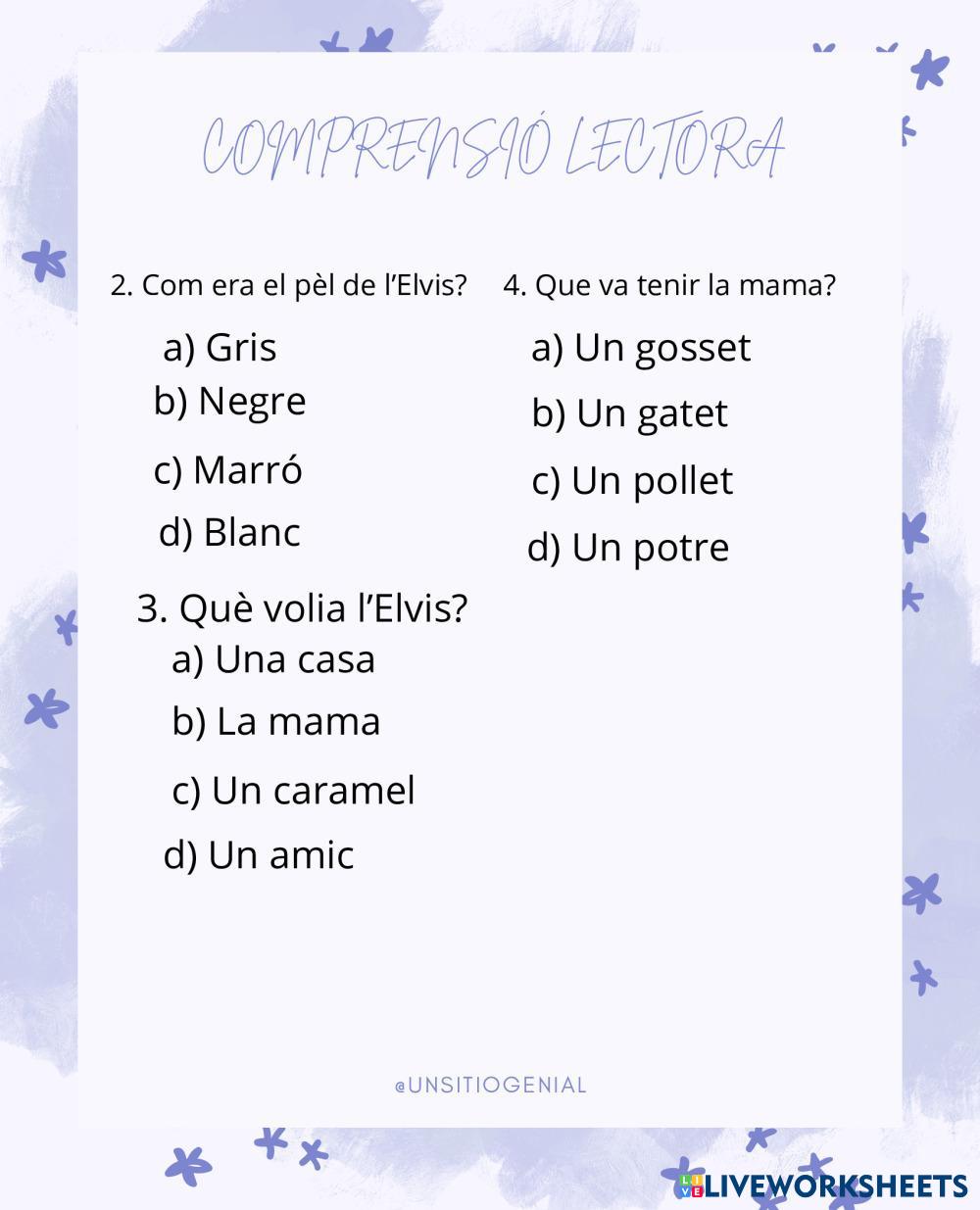 COMPRENSIÓ LECTORA

2. Com era el pèl de l'Elvis?

a) Gris
b) Negre
c) Marró
d) Blanc

3. Què volia l'Elvis?
a) Una casa
b) La mama
c) Un caramel
d) Un amic

4. Que va tenir la mama?

a) Un gosset
b) Un gatet
c) Un pollet
d) Un potre

@UNSITIOGENIAL

LIVEWORKSHEETS